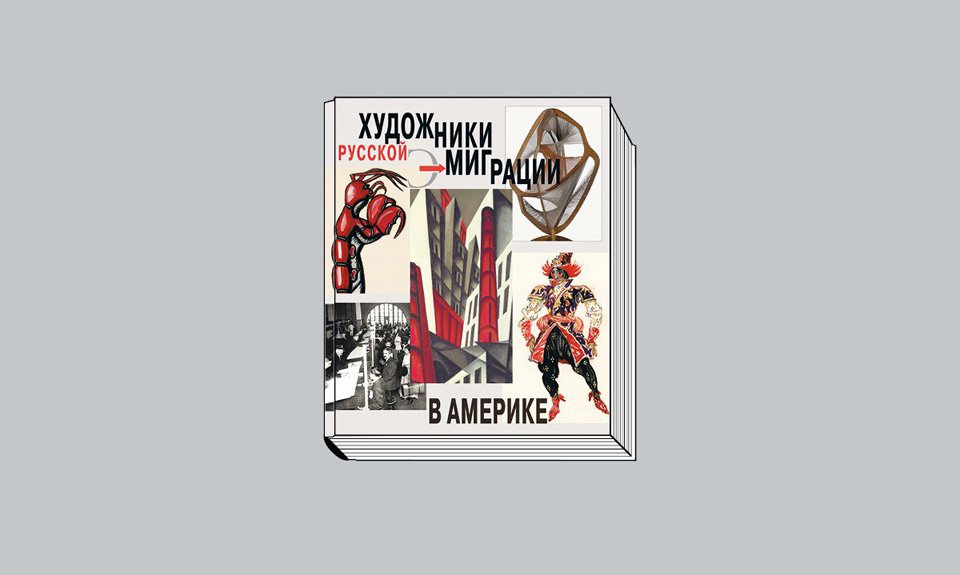 ХУДОЖНИКИ
РУССКОЙ ЭМИГРАЦИИ
В АМЕРИКЕ